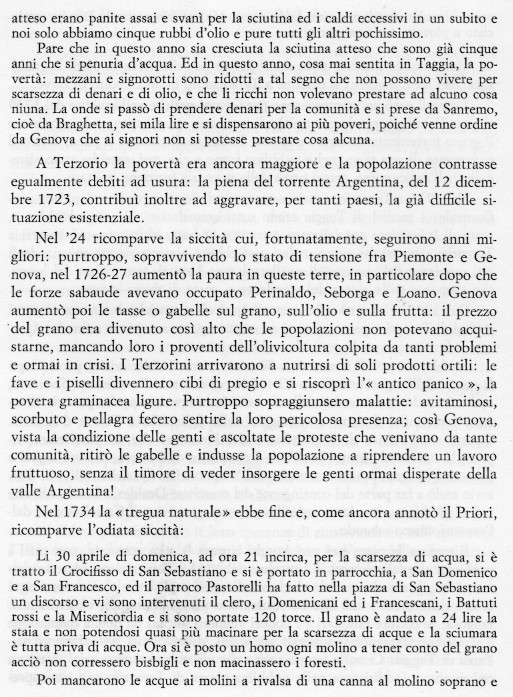 atteso erano panite assai e svanì per la sciutina ed i caldi eccessivi in un subito e noi solo abbiamo cinque rubbi d'olio e pure tutti gli altri pochissimo.

Pare che in questo anno sia cresciuta la sciutina atteso che sono già cinque anni che si penuria d'acqua. Ed in questo anno, cosa mai sentita in Taggia, la povertà: mezzani e signorotti sono ridotti a tal segno che non possono vivere per scarsezza di denari e di olio, e che li ricchi non volevano prestare ad alcuno cosa niuna. La onde si passò di prendere denari per la comunità e si prese da Sanremo, cioè da Braghetta, sei mila lire e si dispensarono ai più poveri, poiché venne ordine da Genova che ai signori non si potesse prestare cosa alcuna.

A Terzorio la povertà era ancora maggiore e la popolazione contrasse egualmente debiti ad usura: la piena del torrente Argentina, del 12 dicembre 1723, contribuì inoltre ad aggravare, per tanti paesi, la già difficile situazione esistenziale.

Nel '24 ricomparve la siccità cui, fortunatamente, seguirono anni migliori: purtroppo, sopravvivendo lo stato di tensione fra Piemonte e Genova, nel 1726-27 aumentò la paura in queste terre, in particolare dopo che le forze sabaude avevano occupato Perinaldo, Seborga e Loano. Genova aumentò poi le tasse o gabelle sul grano, sull'olio e sulla frutta: il prezzo del grano era divenuto così alto che le popolazioni non potevano acquistarne, mancando loro i proventi dell'olivicoltura colpita da tanti problemi e ormai in crisi. I Terzorini arrivarono a nutrirsi di soli prodotti ortili: le fave e i piselli divennero cibi di pregio e si riscoprì l'« antico panico », la povera graminacea ligure. Purtroppo sopraggiunsero malattie: avitaminosi, scorbuto e pellagra fecero sentire la loro pericolosa presenza; così Genova, vista la condizione delle genti e ascoltate le proteste che venivano da tante comunità, ritirò le gabelle e indusse la popolazione a riprendere un lavoro fruttuoso, senza il timore di veder insorgere le genti ormai disperate della valle Argentina!

Nel 1734 la « tregua naturale » ebbe fine e, come ancora annotò il Priori, ricomparve l'odiata siccità:

Li 30 aprile di domenica, ad ora 21 incirca, per la scarsezza di acqua, si è tratto il Crocifisso di San Sebastiano e si è portato in parrocchia, a San Domenico e a San Francesco, ed il parroco Pastorelli ha fatto nella piazza di San Sebastiano un discorso e vi sono intervenuti il clero, i Domenicani ed i Francescani, i Battuti rossi e la Misericordia e si sono portate 120 torce. Il grano è andato a 24 lire la staia e non potendosi quasi più macinare per la scarsezza di acque e la sciumara è tutta priva di acque. Ora si è posto un homo ogni molino a tener conto del grano acciò non corressero bisbigli e non macinassero i foresti.

Poi mancarono le acque ai molini a rivalsa di una canna al molino soprano e